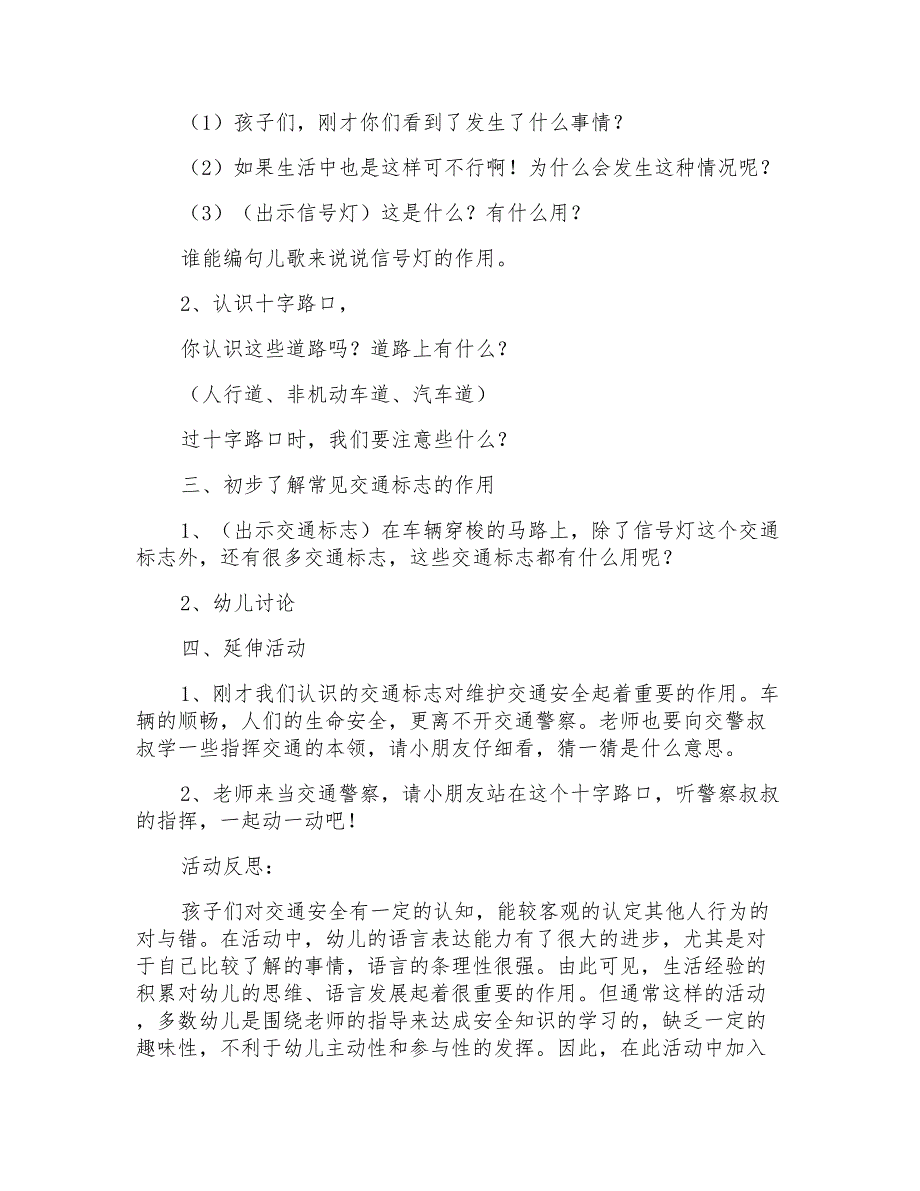 （1）孩子们，刚才你们看到了发生了什么事情？

（2）如果生活中也是这样可不行啊！为什么会发生这种情况呢？

（3）（出示信号灯）这是什么？有什么用？

谁能编句儿歌来说说信号灯的作用。

2、认识十字路口，

你认识这些道路吗？道路上有什么？

（人行道、非机动车道、汽车道）

过十字路口时，我们要注意些什么？

三、初步了解常见交通标志的作用

1、（出示交通标志）在车辆穿梭的马路上，除了信号灯这个交通标志外，还有很多交通标志，这些交通标志都有什么用呢？

2、幼儿讨论

四、延伸活动

1、刚才我们认识的交通标志对维护交通安全起着重要的作用。车辆的顺畅，人们的生命安全，更离不开交通警察。老师也要向交警叔叔学一些指挥交通的本领，请小朋友仔细看，猜一猜是什么意思。

2、老师来当交通警察，请小朋友站在这个十字路口，听警察叔叔的指挥，一起动一动吧！

活动反思：

孩子们对交通安全有一定的认知，能较客观的认定其他人行为的对与错。在活动中，幼儿的语言表达能力有了很大的进步，尤其是对于自己比较了解的事情，语言的条理性很强。由此可见，生活经验的积累对幼儿的思维、语言发展起着很重要的作用。但通常这样的活动，多数幼儿是围绕老师的指导来达成安全知识的学习的，缺乏一定的趣味性，不利于幼儿主动性和参与性的发挥。因此，在此活动中加入